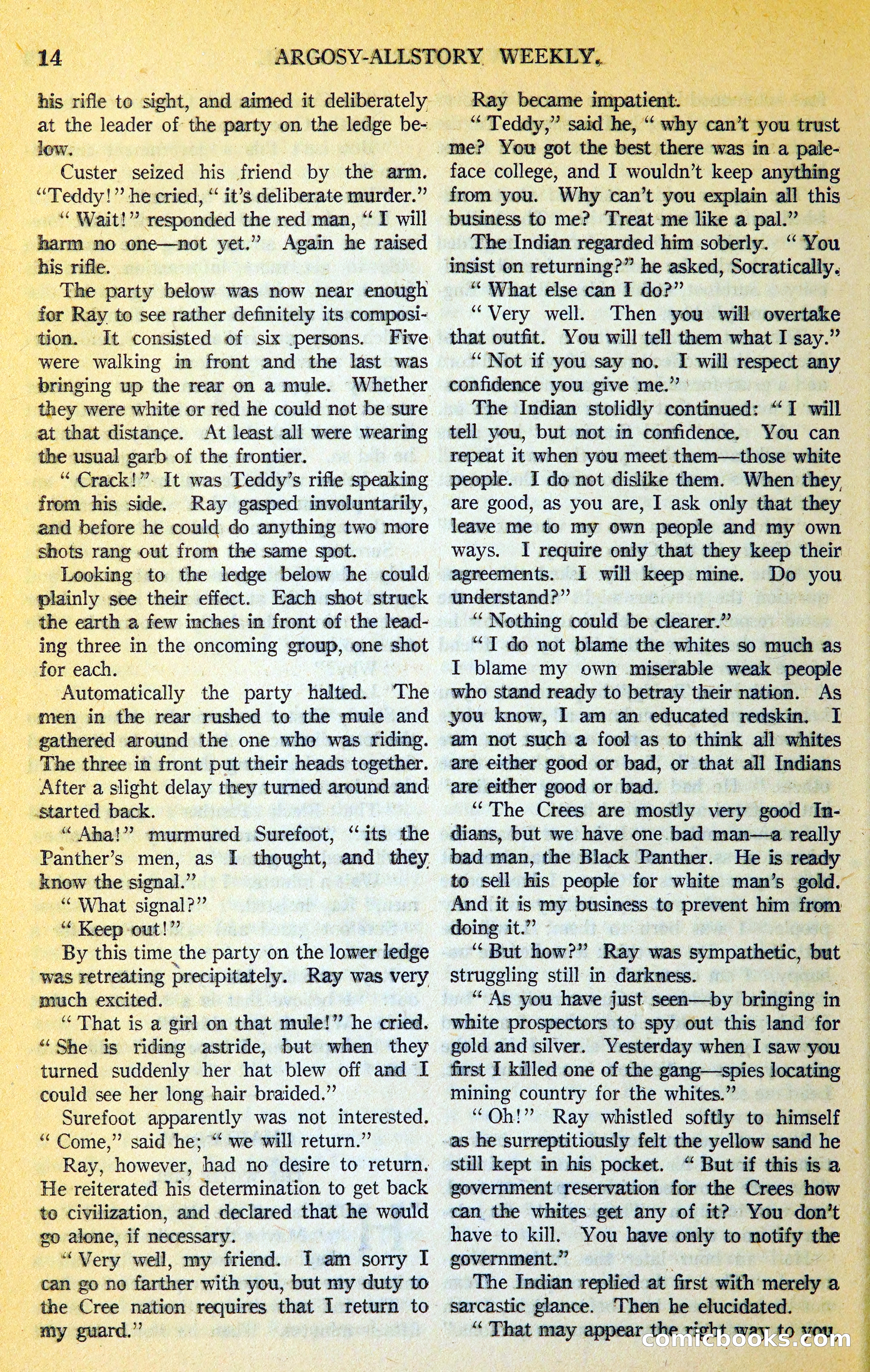 14 ARGOSY-ALLSTORY WEEKLY.

his rifle to sight, and aimed it deliberately at the leader of the party on the ledge below.

Custer seized his friend by the arm. "Teddy!" he cried, "it's deliberate murder."

"Wait!" responded the red man, "I will harm no one—not yet." Again he raised his rifle.

The party below was now near enough for Ray to see rather definitely its composition. It consisted of six persons. Five were walking in front and the last was bringing up the rear on a mule. Whether they were white or red he could not be sure at that distance. At least all were wearing the usual garb of the frontier.

"Crack!" It was Teddy's rifle speaking from his side. Ray gasped involuntarily, and before he could do anything two more shots rang out from the same spot.

Looking to the ledge below he could plainly see their effect. Each shot struck the earth a few inches in front of the leading three in the oncoming group, one shot for each.

Automatically the party halted. The men in the rear rushed to the mule and gathered around the one who was riding. The three in front put their heads together. After a slight delay they turned around and started back.

"Aha!" murmured Surefoot, "its the Panther's men, as I thought, and they know the signal."

"What signal?"

"Keep out!"

By this time the party on the lower ledge was retreating precipitately. Ray was very much excited.

"That is a girl on that mule!" he cried. "She is riding astride, but when they turned suddenly her hat blew off and I could see her long hair braided."

Surefoot apparently was not interested. "Come," said he; "we will return."

Ray, however, had no desire to return. He reiterated his determination to get back to civilization, and declared that he would go alone, if necessary.

"Very well, my friend. I am sorry I can go no farther with you, but my duty to the Cree nation requires that I return to my guard."

Ray became impatient.

"Teddy," said he, "why can't you trust me? You got the best there was in a paleface college, and I wouldn't keep anything from you. Why can't you explain all this business to me? Treat me like a pal."

The Indian regarded him soberly. "You insist on returning?" he asked, Socratically.

"What else can I do?"

"Very well. Then you will overtake that outfit. You will tell them what I say."

"Not if you say no. I will respect any confidence you give me."

The Indian stolidly continued: "I will tell you, but not in confidence. You can repeat it when you meet them—those white people. I do not dislike them. When they are good, as you are, I ask only that they leave me to my own people and my own ways. I require only that they keep their agreements. I will keep mine. Do you understand?"

"Nothing could be clearer."

"I do not blame the whites so much as I blame my own miserable weak people who stand ready to betray their nation. As you know, I am an educated redskin. I am not such a fool as to think all whites are either good or bad, or that all Indians are either good or bad.

"The Crees are mostly very good Indians, but we have one bad man—a really bad man, the Black Panther. He is ready to sell his people for white man's gold. And it is my business to prevent him from doing it."

"But how?" Ray was sympathetic, but struggling still in darkness.

"As you have just seen—by bringing in white prospectors to spy out this land for gold and silver. Yesterday when I saw you first I killed one of the gang—spies locating mining country for the whites."

"Oh!" Ray whistled softly to himself as he surreptitiously felt the yellow sand he still kept in his pocket. "But if this is a government reservation for the Crees how can the whites get any of it? You don't have to kill. You have only to notify the government."

The Indian replied at first with merely a sarcastic glance. Then he elucidated.

"That may appear the right way to you

comicbooks.com